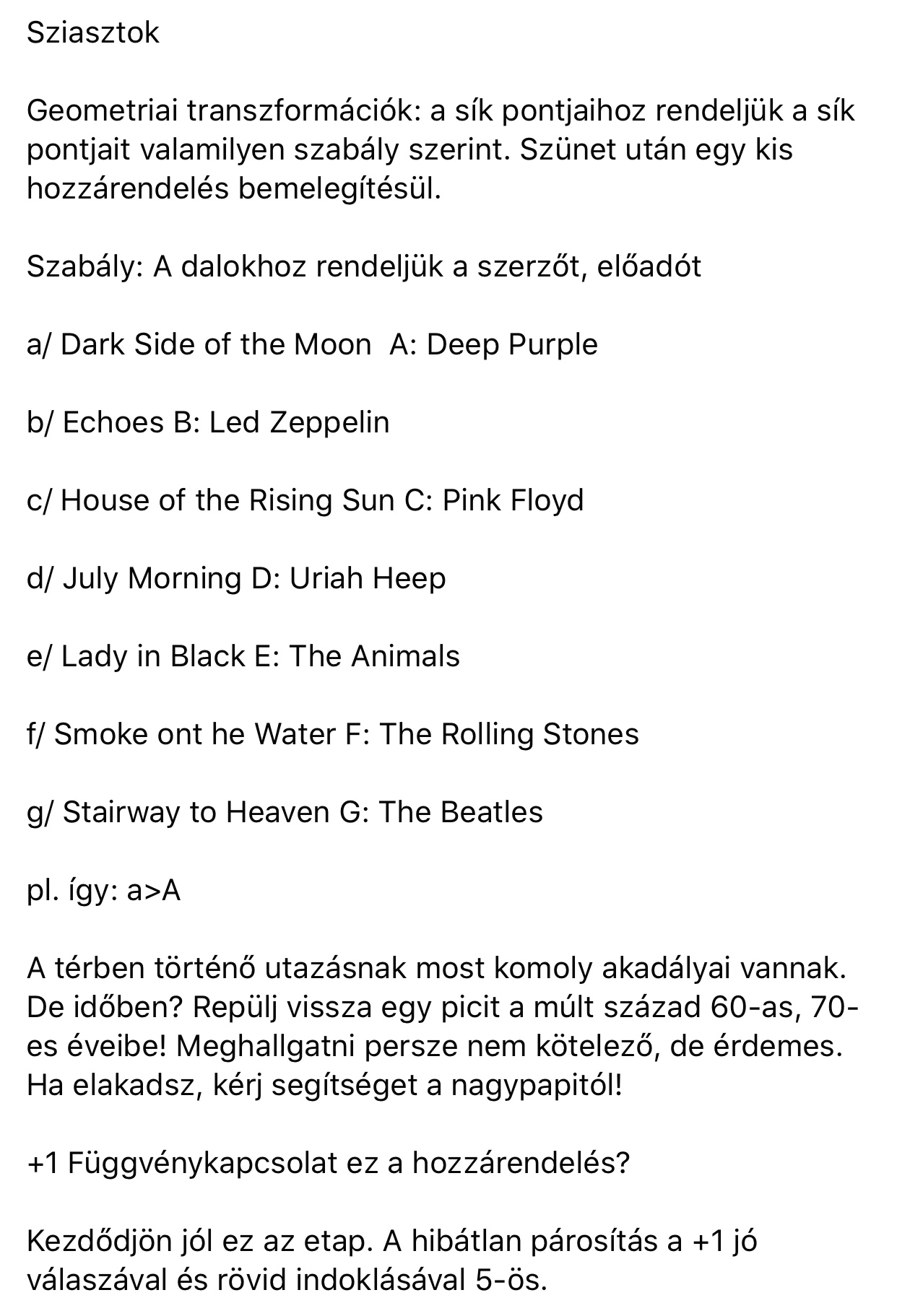 Sziasztok

Geometriai transzformációk: a sík pontjaihoz rendeljük a sík pontjait valamilyen szabály szerint. Szünet után egy kis hozzárendelés bemelegítésül.

Szabály: A dalokhoz rendeljük a szerzőt, előadót

a/ Dark Side of the Moon  A: Deep Purple

b/ Echoes B: Led Zeppelin

c/ House of the Rising Sun C: Pink Floyd

d/ July Morning D: Uriah Heep

e/ Lady in Black E: The Animals

f/ Smoke ont he Water F: The Rolling Stones

g/ Stairway to Heaven G: The Beatles

pl. így: a>A

A térben történő utazásnak most komoly akadályai vannak. De időben? Repülj vissza egy picit a múlt század 60-as, 70-es éveibe! Meghallgatni persze nem kötelező, de érdemes. Ha elakadsz, kérj segítséget a nagypapitól!

+1 Függvénykapcsolat ez a hozzárendelés?

Kezdődjön jól ez az etap. A hibátlan párosítás a +1 jó válaszával és rövid indoklásával 5-ös.